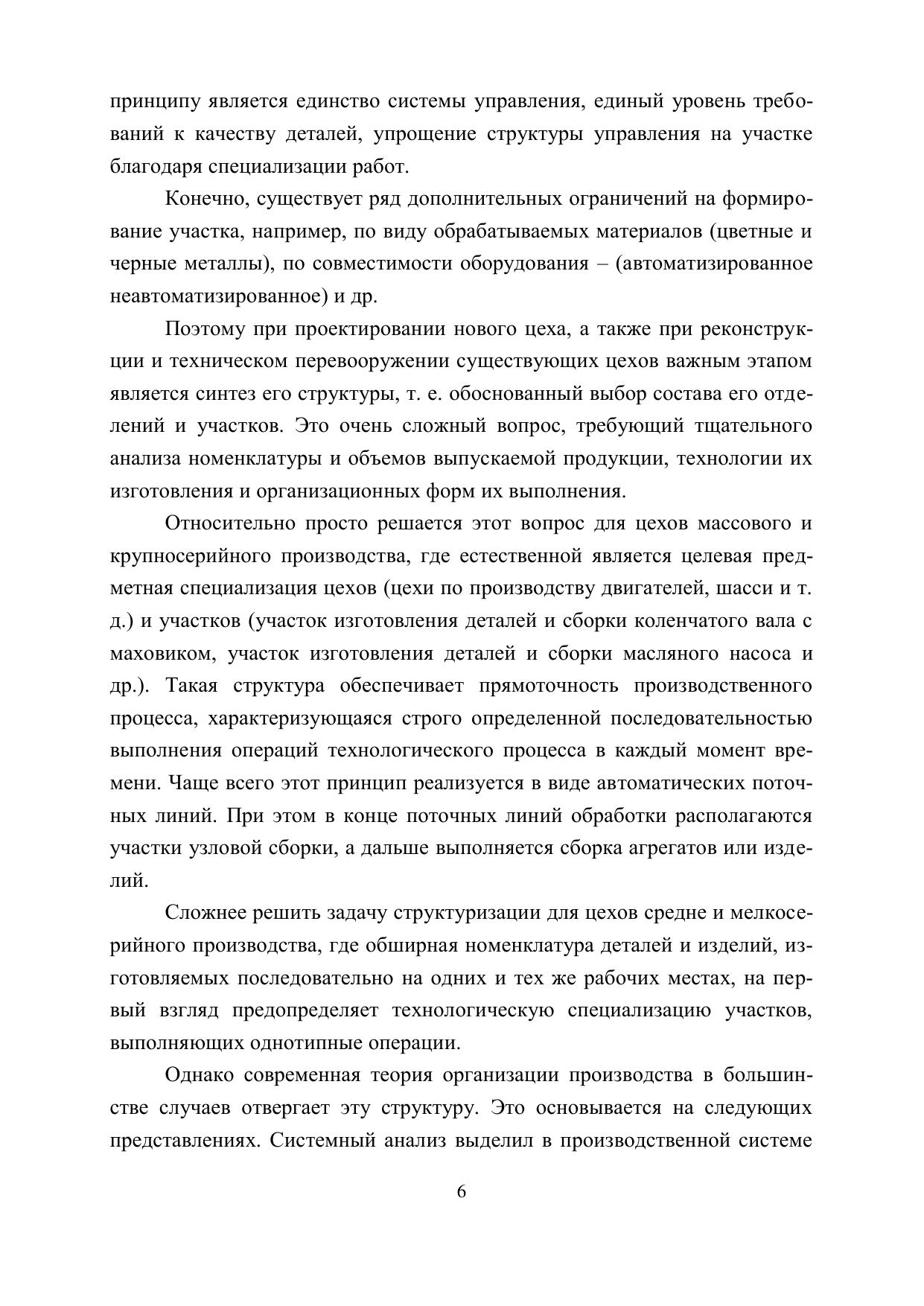 принципу является единство системы управления, единый уровень требований к качеству деталей, упрощение структуры управления на участке благодаря специализации работ.

Конечно, существует ряд дополнительных ограничений на формирование участка, например, по виду обрабатываемых материалов (цветные и черные металлы), по совместимости оборудования – (автоматизированное неавтоматизированное) и др.

Поэтому при проектировании нового цеха, а также при реконструкции и техническом перевооружении существующих цехов важным этапом является синтез его структуры, т. е. обоснованный выбор состава его отделений и участков. Это очень сложный вопрос, требующий тщательного анализа номенклатуры и объемов выпускаемой продукции, технологии их изготовления и организационных форм их выполнения.

Относительно просто решается этот вопрос для цехов массового и крупносерийного производства, где естественной является целевая предметная специализация цехов (цехи по производству двигателей, шасси и т. д.) и участков (участок изготовления деталей и сборки коленчатого вала с маховиком, участок изготовления деталей и сборки масляного насоса и др.). Такая структура обеспечивает прямоточность производственного процесса, характеризующаяся строго определенной последовательностью выполнения операций технологического процесса в каждый момент времени. Чаще всего этот принцип реализуется в виде автоматических поточных линий. При этом в конце поточных линий обработки располагаются участки узловой сборки, а дальше выполняется сборка агрегатов или изделий.

Сложнее решить задачу структуризации для цехов средне и мелкосерийного производства, где обширная номенклатура деталей и изделий, изготовляемых последовательно на одних и тех же рабочих местах, на первый взгляд предопределяет технологическую специализацию участков, выполняющих однотипные операции.

Однако современная теория организации производства в большинстве случаев отвергает эту структуру. Это основывается на следующих представлениях. Системный анализ выделил в производственной системе

6